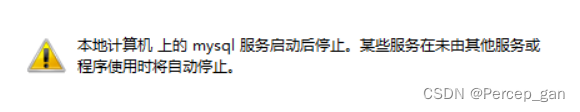 本地计算机 上的 mysql 服务启动后停止。某些服务在未由其他服务或程序使用时将自动停止。

CSDN @Percep_gan